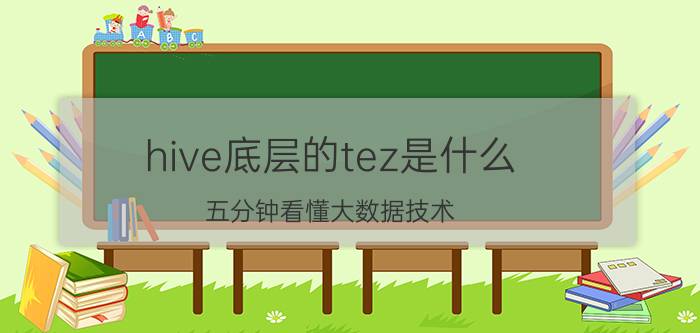 A B C

hive底层的tez是什么

五分钟看懂大数据技术